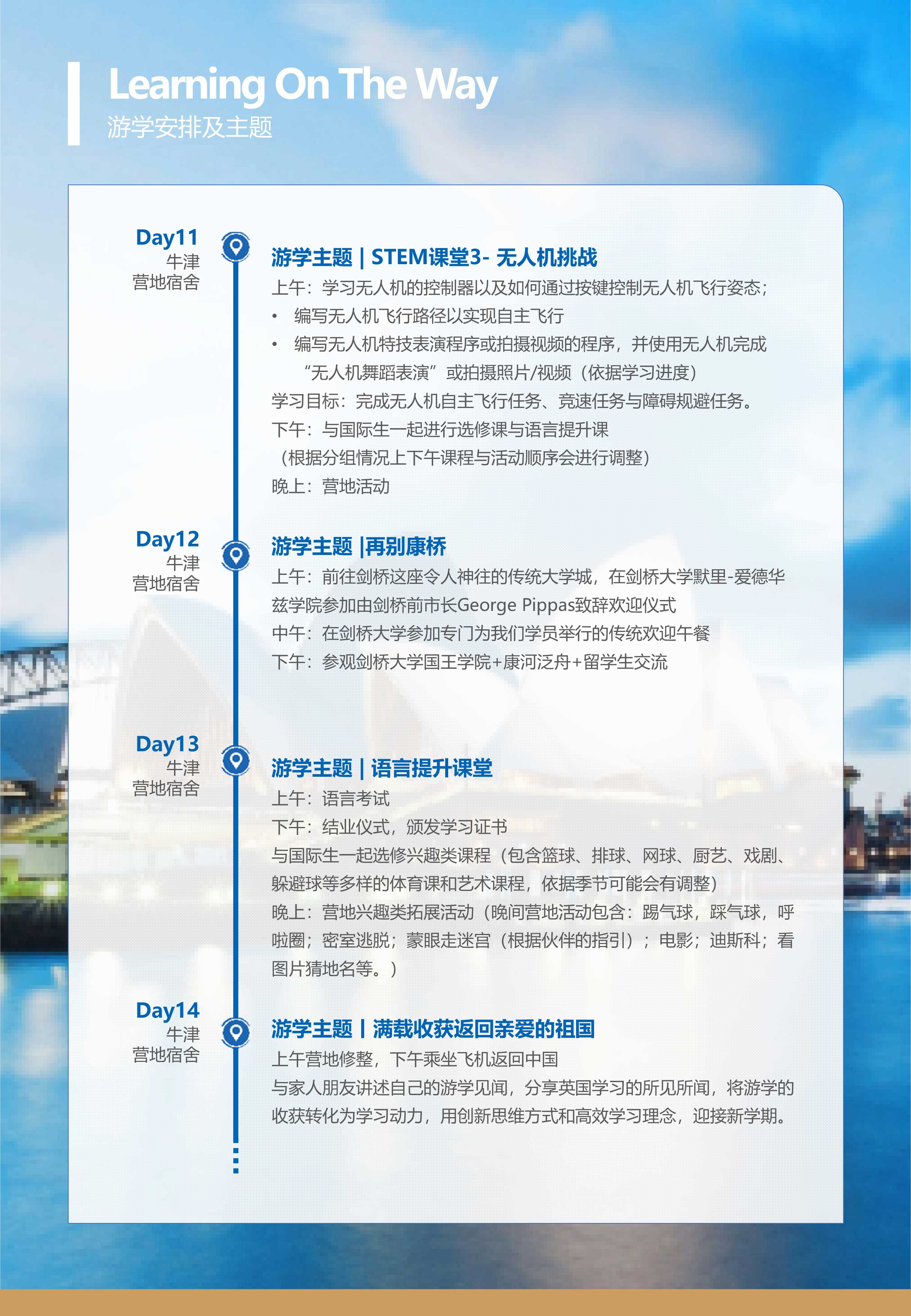 Learning On The Way
游学安排及主题

Day11
牛津
营地宿舍

游学主题 | STEM课堂3- 无人机挑战
上午：学习无人机的控制器以及如何通过按键控制无人机飞行姿态；
• 编写无人机飞行路径以实现自主飞行
• 编写无人机特技表演程序或拍摄视频的程序，并使用无人机完成“无人机舞蹈表演”或拍摄照片/视频（依据学习进度）
学习目标：完成无人机自主飞行任务、竞速任务与障碍规避任务。
下午：与国际生一起进行选修课与语言提升课
（根据分组情况上下午课程与活动顺序会进行调整）
晚上：营地活动

Day12
牛津
营地宿舍

游学主题 |再别康桥
上午：前往剑桥这座令人神往的传统大学城，在剑桥大学默里-爱德华兹学院参加由剑桥前市长George Pippas致辞欢迎仪式
中午：在剑桥大学参加专门为我们学员举行的传统欢迎午餐
下午：参观剑桥大学国王学院+康河泛舟+留学生交流

Day13
牛津
营地宿舍

游学主题 | 语言提升课堂
上午：语言考试
下午：结业仪式，颁发学习证书
与国际生一起选修兴趣类课程（包含篮球、排球、网球、厨艺、戏剧、躲避球等多样的体育课和艺术课程，依据季节可能会有调整）
晚上：营地兴趣类拓展活动（晚间营地活动包含：踢气球，踩气球，呼啦圈；密室逃脱；蒙眼走迷宫（根据伙伴的指引）；电影；迪斯科；看图片猜地名等。）

Day14
牛津
营地宿舍

游学主题 | 满载收获返回亲爱的祖国
上午营地修整，下午乘坐飞机返回中国
与家人朋友讲述自己的游学见闻，分享英国学习的所见所闻，将游学的收获转化为学习动力，用创新思维方式和高效学习理念，迎接新学期。